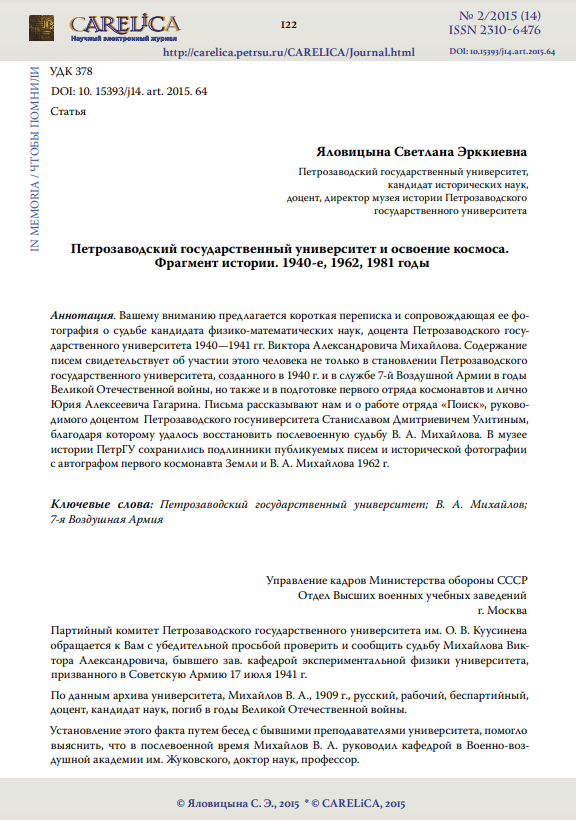 CARELiCA
Научный электронный журнал

122

№ 2/2015 (14)
ISSN 2310-6476

http://carelica.petrsu.ru/CARELICA/Journal.html

DOI: 10.15393/j14.art.2015.64

IN MEMORIA / ЧТОБЫ ПОМНИЛИ

УДК 378
DOI: 10. 15393/j14. art. 2015. 64
Статья

Яловицына Светлана Эрккиевна
Петрозаводский государственный университет, кандидат исторических наук, доцент, директор музея истории Петрозаводского государственного университета

Петрозаводский государственный университет и освоение космоса. Фрагмент истории. 1940-е, 1962, 1981 годы

Аннотация. Вашему вниманию предлагается короткая переписка и сопровождающая ее фотография о судьбе кандидата физико-математических наук, доцента Петрозаводского государственного университета 1940—1941 гг. Виктора Александровича Михайлова. Содержание писем свидетельствует об участии этого человека не только в становлении Петрозаводского государственного университета, созданного в 1940 г. и в службе 7-й Воздушной Армии в годы Великой Отечественной войны, но также и в подготовке первого отряда космонавтов и лично Юрия Алексеевича Гагарина. Письма рассказывают нам и о работе отряда «Поиск», руководимого доцентом Петрозаводского госуниверситета Станиславом Дмитриевичем Улитиным, благодаря которому удалось восстановить послевоенную судьбу В. А. Михайлова. В музее истории ПетрГУ сохранились подлинники публикуемых писем и исторической фотографии с автографом первого космонавта Земли и В. А. Михайлова 1962 г.

Ключевые слова: Петрозаводский государственный университет; В. А. Михайлов; 7-я Воздушная Армия

Управление кадров Министерства обороны СССР
Отдел Высших военных учебных заведений
г. Москва

Партийный комитет Петрозаводского государственного университета им. О. В. Куусинена обращается к Вам с убедительной просьбой проверить и сообщить судьбу Михайлова Виктора Александровича, бывшего зав. кафедрой экспериментальной физики университета, призванного в Советскую Армию 17 июля 1941 г.

По данным архива университета, Михайлов В. А., 1909 г., русский, рабочий, беспартийный, доцент, кандидат наук, погиб в годы Великой Отечественной войны.

Установление этого факта путем бесед с бывшими преподавателями университета, помогло выяснить, что в послевоенное время Михайлов В. А. руководил кафедрой в Военно-воздушной академии им. Жуковского, доктор наук, профессор.

© Яловицына С. Э., 2015 * © CARELiCA, 2015